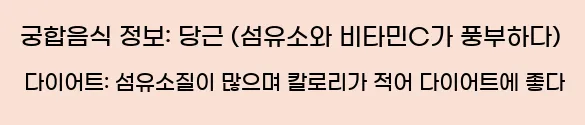 궁합음식 정보: 당근 (섬유소와 비타민C가 풍부하다)

다이어트: 섬유소질이 많으며 칼로리가 적어 다이어트에 좋다